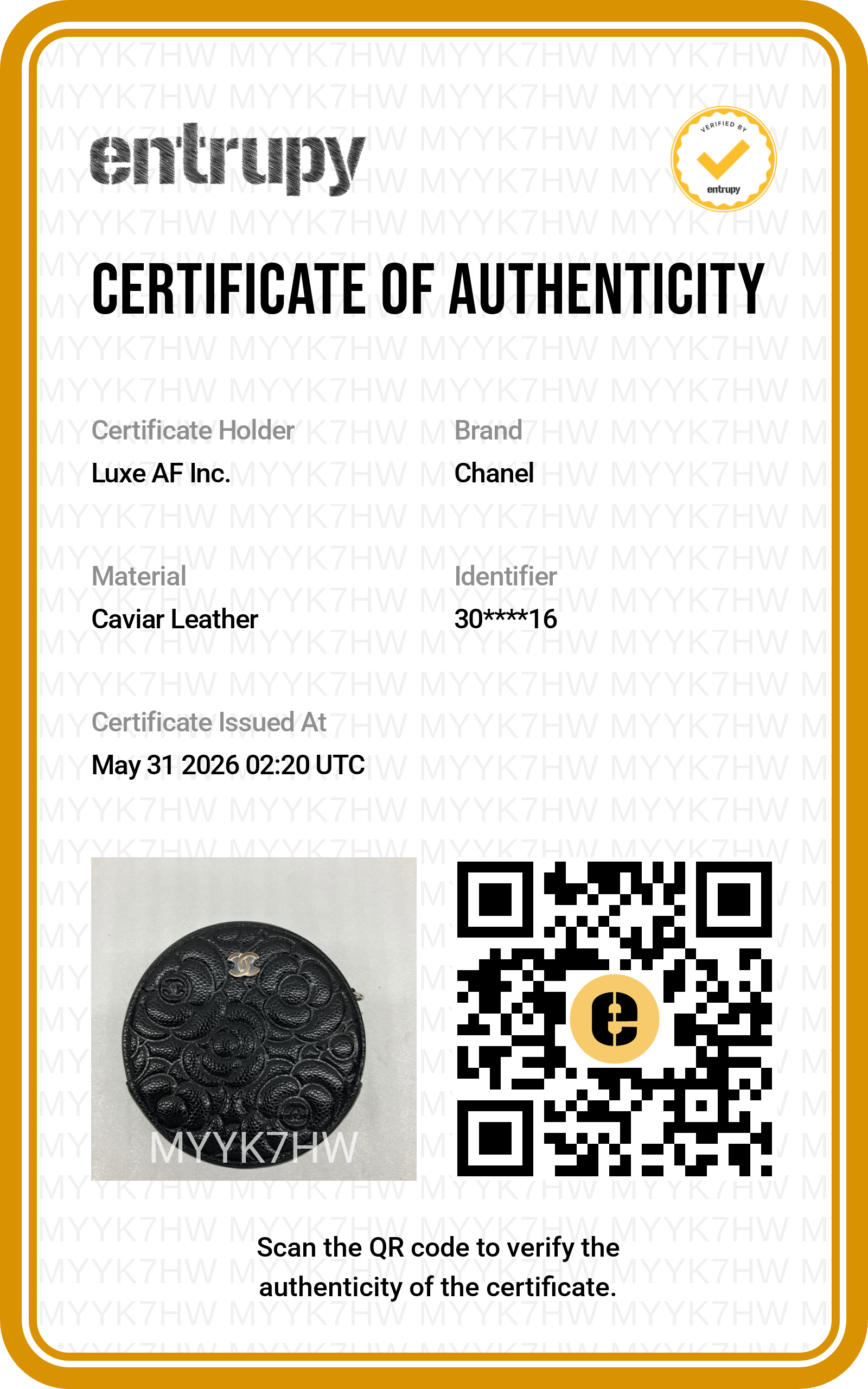 entrupy

VERIFIED BY entrupy

CERTIFICATE OF AUTHENTICITY

Certificate Holder
Luxe AF Inc.

Brand
Chanel

Material
Caviar Leather

Identifier
30****16

Certificate Issued At
May 31 2026 02:20 UTC

MYYK7HW

Scan the QR code to verify the authenticity of the certificate.